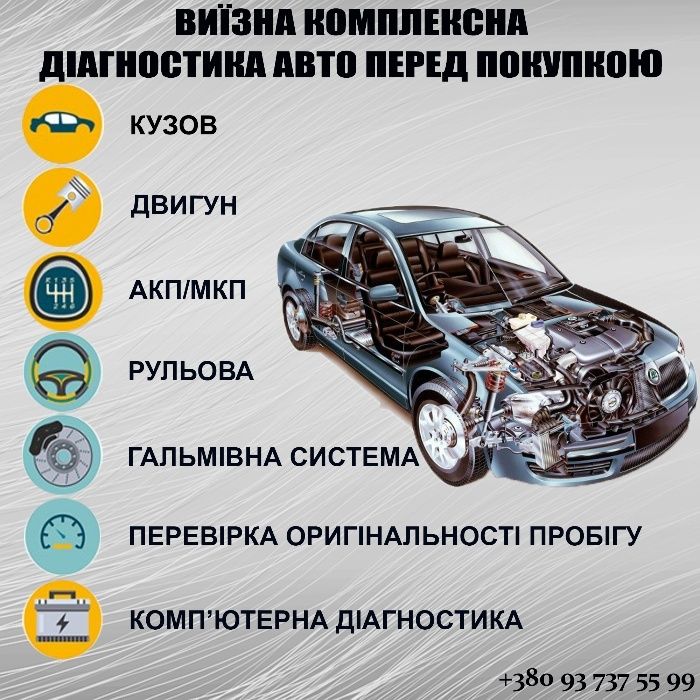 ВИЇЗНА КОМПЛЕКСНА
ДІАГНОСТИКА АВТО ПЕРЕД ПОКУПКОЮ

КУЗОВ

ДВИГУН

АКП/МКП

РУЛЬОВА

ГАЛЬМІВНА СИСТЕМА

ПЕРЕВІРКА ОРИГІНАЛЬНОСТІ ПРОБІГУ

КОМП'ЮТЕРНА ДІАГНОСТИКА

+380 93 737 55 99